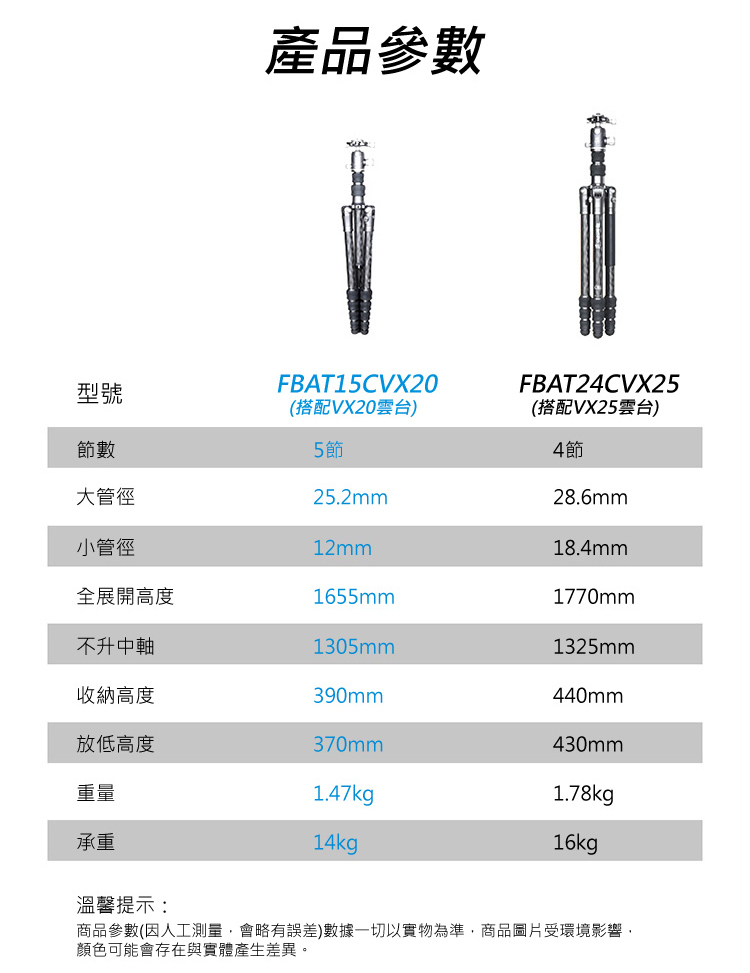 產品參數

| 型號 | FBAT15CVX20 (搭配VX20雲台) | FBAT24CVX25 (搭配VX25雲台) |
|---|---|---|
| 節數 | 5節 | 4節 |
| 大管徑 | 25.2mm | 28.6mm |
| 小管徑 | 12mm | 18.4mm |
| 全展開高度 | 1655mm | 1770mm |
| 不升中軸 | 1305mm | 1325mm |
| 收納高度 | 390mm | 440mm |
| 放低高度 | 370mm | 430mm |
| 重量 | 1.47kg | 1.78kg |
| 承重 | 14kg | 16kg |

溫馨提示：

商品參數(因人工測量，會略有誤差)數據一切以實物為準，商品圖片受環境影響，顏色可能會存在與實體產生差異。